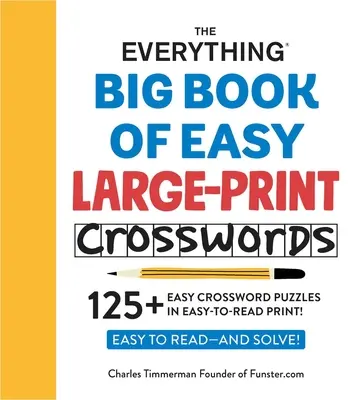 THE EVERYTHING®
BIG BOOK OF EASY
LARGE-PRINT
CROSSWORDS

125+ EASY CROSSWORD PUZZLES IN EASY-TO-READ PRINT!

EASY TO READ—AND SOLVE!

Charles Timmerman Founder of Funster.com